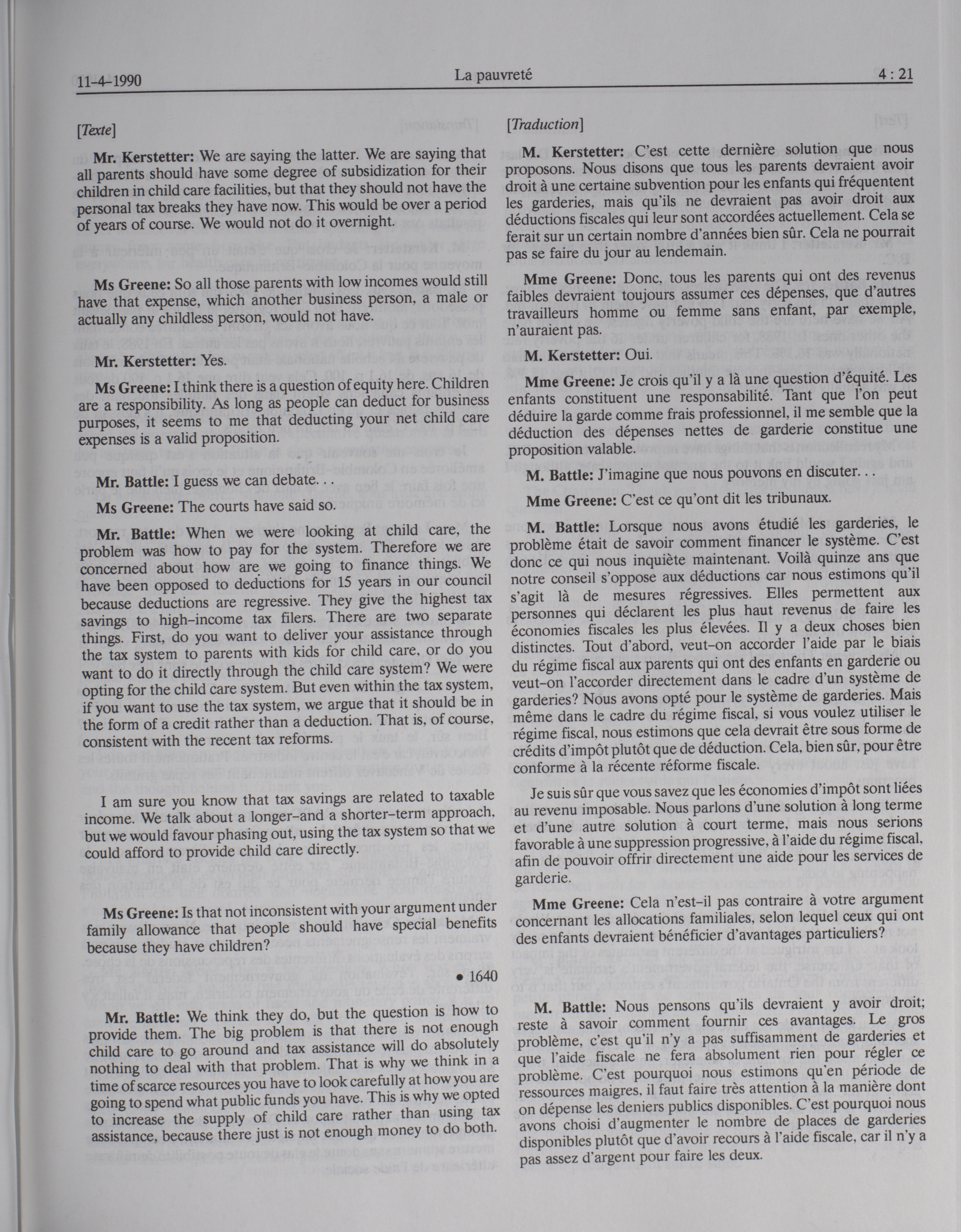 11-4-1990 La pauvreté 4 : 21

[Texte]

Mr. Kerstetter: We are saying the latter. We are saying that all parents should have some degree of subsidization for their children in child care facilities, but that they should not have the personal tax breaks they have now. This would be over a period of years of course. We would not do it overnight.

Ms Greene: So all those parents with low incomes would still have that expense, which another business person, a male or actually any childless person, would not have.

Mr. Kerstetter: Yes.

Ms Greene: I think there is a question of equity here. Children are a responsibility. As long as people can deduct for business purposes, it seems to me that deducting your net child care expenses is a valid proposition.

Mr. Battle: I guess we can debate. . .

Ms Greene: The courts have said so.

Mr. Battle: When we were looking at child care, the problem was how to pay for the system. Therefore we are concerned about how are we going to finance things. We have been opposed to deductions for 15 years in our council because deductions are regressive. They give the highest tax savings to high-income tax filers. There are two separate things. First, do you want to deliver your assistance through the tax system to parents with kids for child care, or do you want to do it directly through the child care system? We were opting for the child care system. But even within the tax system, if you want to use the tax system, we argue that it should be in the form of a credit rather than a deduction. That is, of course, consistent with the recent tax reforms.

I am sure you know that tax savings are related to taxable income. We talk about a longer-and a shorter-term approach, but we would favour phasing out, using the tax system so that we could afford to provide child care directly.

Ms Greene: Is that not inconsistent with your argument under family allowance that people should have special benefits because they have children?

• 1640

Mr. Battle: We think they do, but the question is how to provide them. The big problem is that there is not enough child care to go around and tax assistance will do absolutely nothing to deal with that problem. That is why we think in a time of scarce resources you have to look carefully at how you are going to spend what public funds you have. This is why we opted to increase the supply of child care rather than using tax assistance, because there just is not enough money to do both.

[Traduction]

M. Kerstetter: C'est cette dernière solution que nous proposons. Nous disons que tous les parents devraient avoir droit à une certaine subvention pour les enfants qui fréquentent les garderies, mais qu'ils ne devraient pas avoir droit aux déductions fiscales qui leur sont accordées actuellement. Cela se ferait sur un certain nombre d'années bien sûr. Cela ne pourrait pas se faire du jour au lendemain.

Mme Greene: Donc, tous les parents qui ont des revenus faibles devraient toujours assumer ces dépenses, que d'autres travailleurs homme ou femme sans enfant, par exemple, n'auraient pas.

M. Kerstetter: Oui.

Mme Greene: Je crois qu'il y a là une question d'équité. Les enfants constituent une responsabilité. Tant que l'on peut déduire la garde comme frais professionnel, il me semble que la déduction des dépenses nettes de garderie constitue une proposition valable.

M. Battle: J'imagine que nous pouvons en discuter. . .

Mme Greene: C'est ce qu'ont dit les tribunaux.

M. Battle: Lorsque nous avons étudié les garderies, le problème était de savoir comment financer le système. C'est donc ce qui nous inquiète maintenant. Voilà quinze ans que notre conseil s'oppose aux déductions car nous estimons qu'il s'agit là de mesures régressives. Elles permettent aux personnes qui déclarent les plus haut revenus de faire les économies fiscales les plus élevées. Il y a deux choses bien distinctes. Tout d'abord, veut-on accorder l'aide par le biais du régime fiscal aux parents qui ont des enfants en garderie ou veut-on l'accorder directement dans le cadre d'un système de garderies? Nous avons opté pour le système de garderies. Mais même dans le cadre du régime fiscal, si vous voulez utiliser le régime fiscal, nous estimons que cela devrait être sous forme de crédits d'impôt plutôt que de déduction. Cela, bien sûr, pour être conforme à la récente réforme fiscale.

Je suis sûr que vous savez que les économies d'impôt sont liées au revenu imposable. Nous parlons d'une solution à long terme et d'une autre solution à court terme, mais nous serions favorable à une suppression progressive, à l'aide du régime fiscal, afin de pouvoir offrir directement une aide pour les services de garderie.

Mme Greene: Cela n'est-il pas contraire à votre argument concernant les allocations familiales, selon lequel ceux qui ont des enfants devraient bénéficier d'avantages particuliers?

M. Battle: Nous pensons qu'ils devraient y avoir droit; reste à savoir comment fournir ces avantages. Le gros problème, c'est qu'il n'y a pas suffisamment de garderies et que l'aide fiscale ne fera absolument rien pour régler ce problème. C'est pourquoi nous estimons qu'en période de ressources maigres, il faut faire très attention à la manière dont on dépense les deniers publics disponibles. C'est pourquoi nous avons choisi d'augmenter le nombre de places de garderies disponibles plutôt que d'avoir recours à l'aide fiscale, car il n'y a pas assez d'argent pour faire les deux.